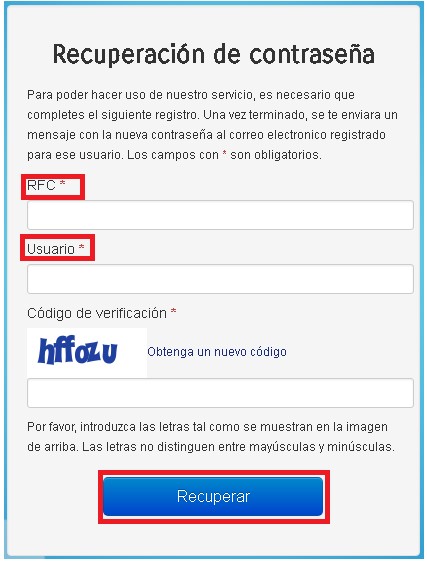 Recuperación de contraseña

Para poder hacer uso de nuestro servicio, es necesario que completes el siguiente registro. Una vez terminado, se te enviara un mensaje con la nueva contraseña al correo electronico registrado para ese usuario. Los campos con * son obligatorios.

RFC *

Usuario *

Código de verificación *

hffozu

Obtenga un nuevo código

Por favor, introduzca las letras tal como se muestran en la imagen de arriba. Las letras no distinguen entre mayúsculas y minúsculas.

Recuperar